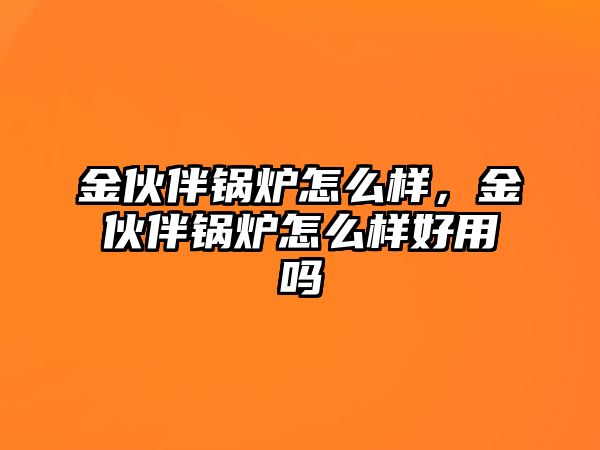 金伙伴锅炉怎么样，金伙伴锅炉怎么样好用吗